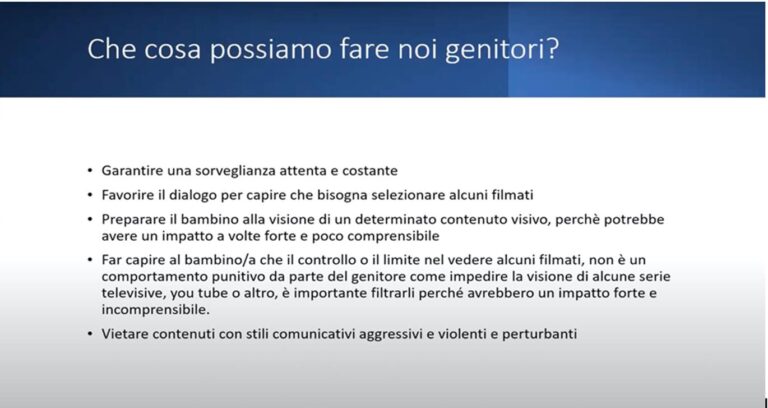 Che cosa possiamo fare noi genitori?

• Garantire una sorveglianza attenta e costante

• Favorire il dialogo per capire che bisogna selezionare alcuni filmati

• Preparare il bambino alla visione di un determinato contenuto visivo, perchè potrebbe avere un impatto a volte forte e poco comprensibile

• Far capire al bambino/a che il controllo o il limite nel vedere alcuni filmati, non è un comportamento punitivo da parte del genitore come impedire la visione di alcune serie televisive, you tube o altro, è importante filtrarli perché avrebbero un impatto forte e incomprensibile.

• Vietare contenuti con stili comunicativi aggressivi e violenti e perturbanti